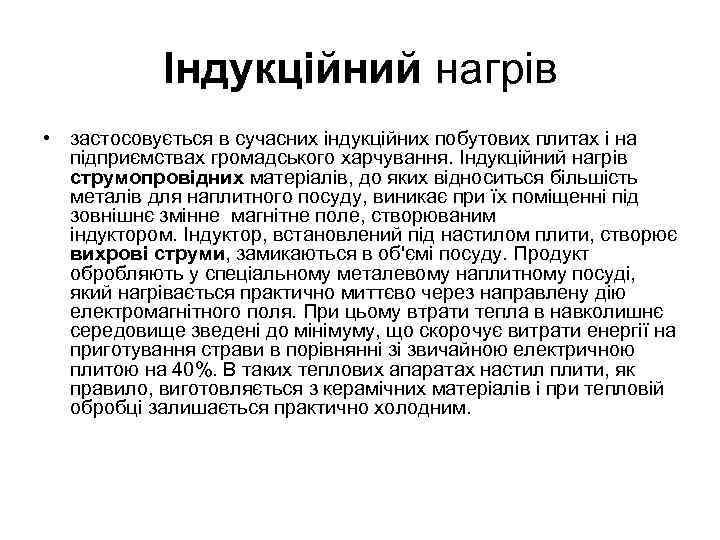 Індукційний нагрів

• застосовується в сучасних індукційних побутових плитах і на підприємствах громадського харчування. Індукційний нагрів струмопровідних матеріалів, до яких відноситься більшість металів для наплитного посуду, виникає при їх поміщенні під зовнішнє змінне магнітне поле, створюваним індуктором. Індуктор, встановлений під настилом плити, створює вихрові струми, замикаються в об'ємі посуду. Продукт обробляють у спеціальному металевому наплитному посуді, який нагрівається практично миттєво через направлену дію електромагнітного поля. При цьому втрати тепла в навколишнє середовище зведені до мінімуму, що скорочує витрати енергії на приготування страви в порівнянні зі звичайною електричною плитою на 40%. В таких теплових апаратах настил плити, як правило, виготовляється з керамічних матеріалів і при тепловій обробці залишається практично холодним.